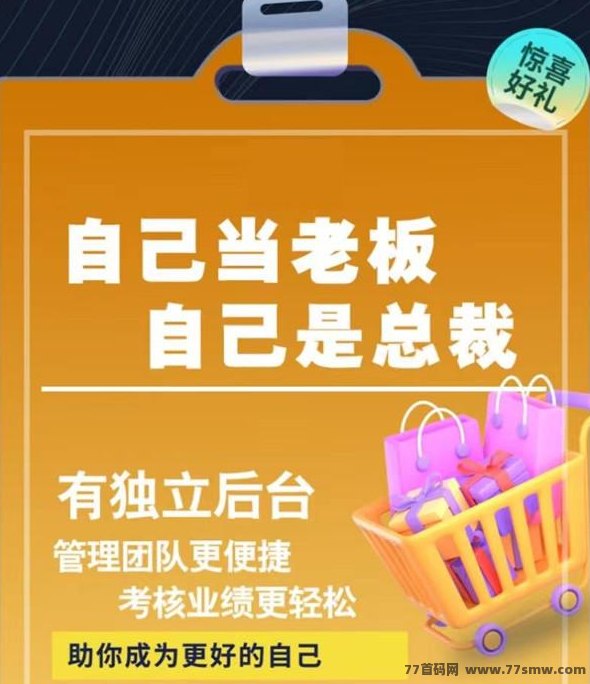 惊喜好礼

自己当老板
自己是总裁

有独立后台
管理团队更便捷
考核业绩更轻松

助你成为更好的自己

77首码网 www.77smw.com